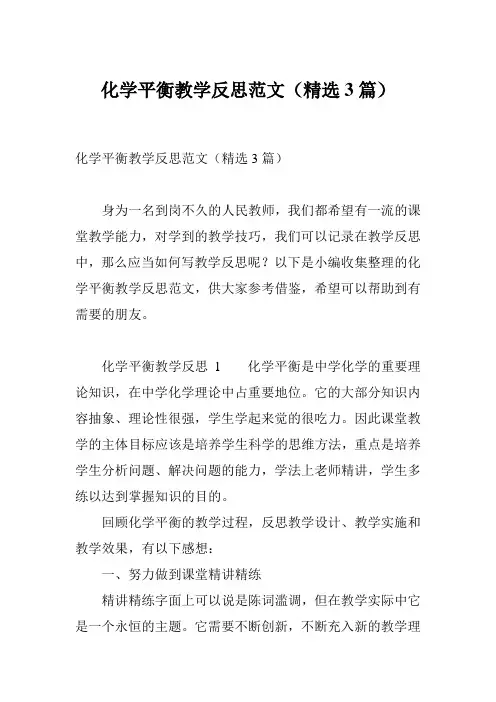 化学平衡教学反思范文（精选 3 篇）

化学平衡教学反思范文（精选 3 篇）

身为一名到岗不久的人民教师，我们都希望有一流的课堂教学能力，对学到的教学技巧，我们可以记录在教学反思中，那么应当如何写教学反思呢？以下是小编收集整理的化学平衡教学反思范文，供大家参考借鉴，希望可以帮助到有需要的朋友。

化学平衡教学反思 1　　化学平衡是中学化学的重要理论知识，在中学化学理论中占重要地位。它的大部分知识内容抽象、理论性很强，学生学起来觉的很吃力。因此课堂教学的主体目标应该是培养学生科学的思维方法，重点是培养学生分析问题、解决问题的能力，学法上老师精讲，学生多练以达到掌握知识的目的。

回顾化学平衡的教学过程，反思教学设计、教学实施和教学效果，有以下感想：

一、努力做到课堂精讲精练

精讲精练字面上可以说是陈词滥调，但在教学实际中它是一个永恒的主题。它需要不断创新，不断充入新的教学理